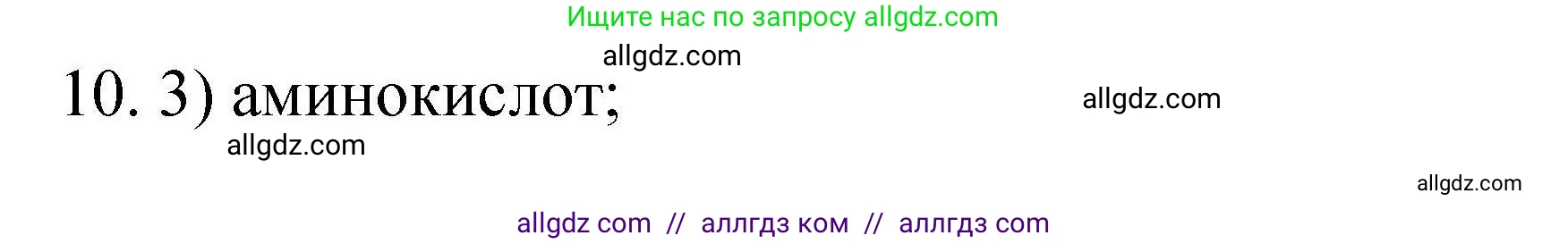 Ищите нас по запросу allgdz.com

allgdz.com

10. 3) аминокислот;

allgdz.com

allgdz.com

allgdz.com

allgdz com // аллгдз ком // аллгдз com